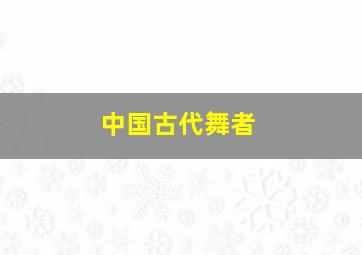 中国古代舞者